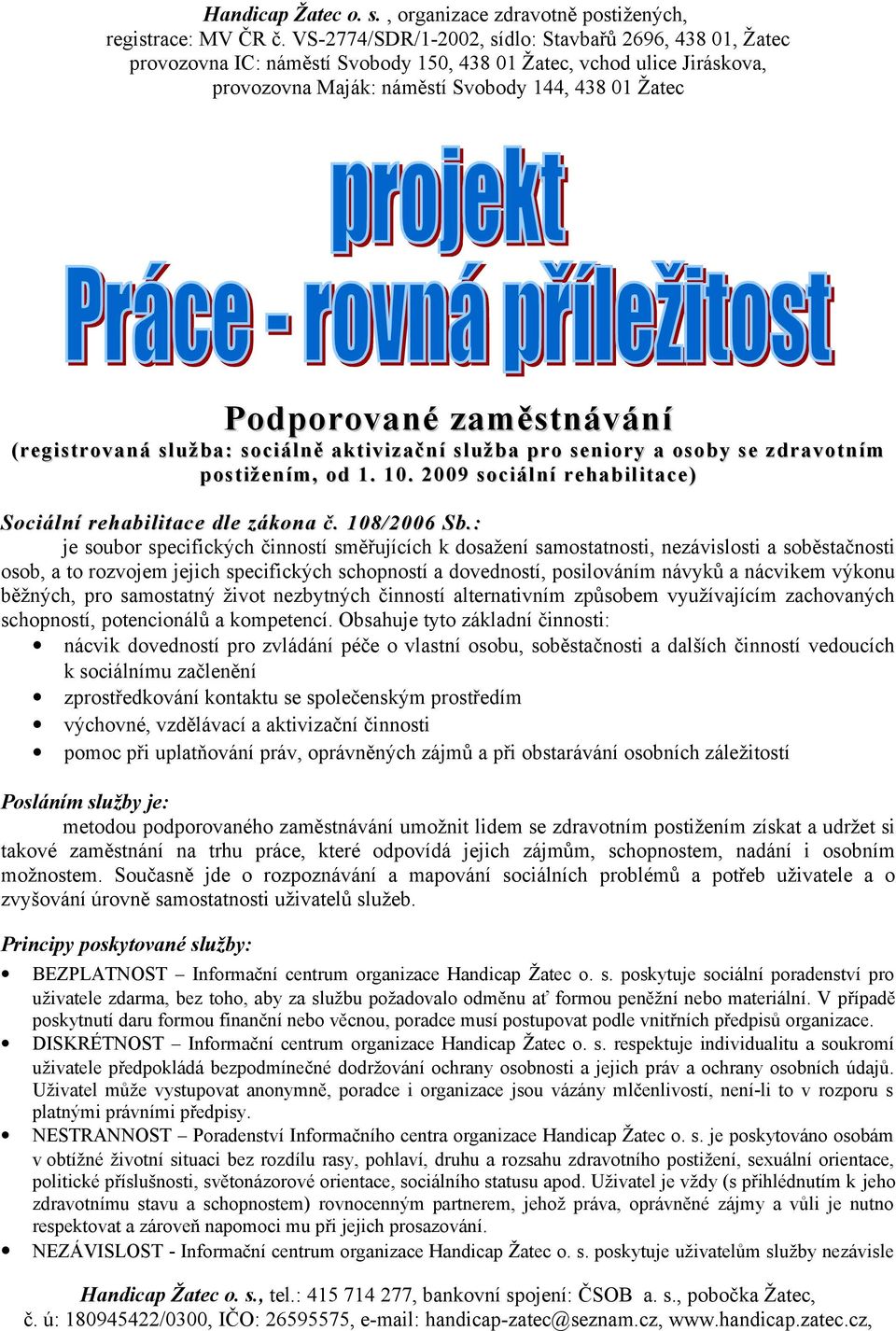 Handicap Žatec o. s. , organizace zdravotně postižených, registrace: MV ČR č. VS-2774/SDR/1-2002, sídlo: Stavbařů 2696, 438 01, Žatec provozovna IC: náměstí Svobody 150, 438 01 Žatec, vchod ulice Jiráskova, provozovna Maják: náměstí Svobody 144, 438 01 Žatec

projekt
Práce - rovná příležitost

Podporované zaměstnávání
(registrovaná služba: sociálně aktivizační služba pro seniory a osoby se zdravotním postižením, od 1. 10. 2009 sociální rehabilitace)

Sociální rehabilitace dle zákona č. 108/2006 Sb.:
je soubor specifických činností směřujících k dosažení samostatnosti, nezávislosti a soběstačnosti osob, a to rozvojem jejich specifických schopností a dovedností, posilováním návyků a nácvikem výkonu běžných, pro samostatný život nezbytných činností alternativním způsobem využívajícím zachovaných schopností, potencionálů a kompetencí. Obsahuje tyto základní činnosti:
• nácvik dovedností pro zvládání péče o vlastní osobu, soběstačnosti a dalších činností vedoucích k sociálnímu začlenění
• zprostředkování kontaktu se společenským prostředím
• výchovné, vzdělávací a aktivizační činnosti
• pomoc při uplatňování práv, oprávněných zájmů a při obstarávání osobních záležitostí

Posláním služby je:
metodou podporovaného zaměstnávání umožnit lidem se zdravotním postižením získat a udržet si takové zaměstnání na trhu práce, které odpovídá jejich zájmům, schopnostem, nadání i osobním možnostem. Současně jde o rozpoznávání a mapování sociálních problémů a potřeb uživatele a o zvyšování úrovně samostatnosti uživatelů služeb.

Principy poskytované služby:
• BEZPLATNOST – Informační centrum organizace Handicap Žatec o. s. poskytuje sociální poradenství pro uživatele zdarma, bez toho, aby za službu požadovalo odměnu ať formou peněžní nebo materiální. V případě poskytnutí daru formou finanční nebo věcnou, poradce musí postupovat podle vnitřních předpisů organizace.
• DISKRÉTNOST – Informační centrum organizace Handicap Žatec o. s. respektuje individualitu a soukromí uživatele předpokládá bezpodmínečné dodržování ochrany osobnosti a jejich práv a ochrany osobních údajů. Uživatel může vystupovat anonymně, poradce i organizace jsou vázány mlčenlivostí, není-li to v rozporu s platnými právními předpisy.
• NESTRANNOST – Poradenství Informačního centra organizace Handicap Žatec o. s. je poskytováno osobám v obtížné životní situaci bez rozdílu rasy, pohlaví, druhu a rozsahu zdravotního postižení, sexuální orientace, politické příslušnosti, světonázorové orientace, sociálního statusu apod. Uživatel je vždy (s přihlédnutím k jeho zdravotnímu stavu a schopnostem) rovnocenným partnerem, jehož práva, oprávněné zájmy a vůli je nutno respektovat a zároveň napomoci mu při jejich prosazování.
• NEZÁVISLOST - Informační centrum organizace Handicap Žatec o. s. poskytuje uživatelům služby nezávisle

Handicap Žatec o. s., tel.: 415 714 277, bankovní spojení: ČSOB a. s., pobočka Žatec, č. ú: 180945422/0300, IČO: 26595575, e-mail: handicap-zatec@seznam.cz, www.handicap.zatec.cz,